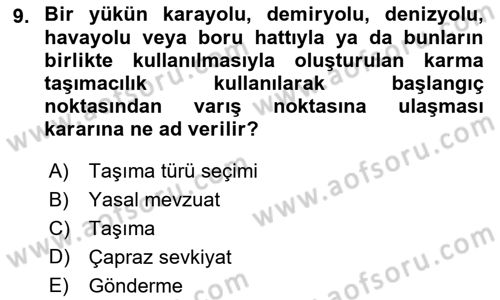 9. Bir yükün karayolu, demiryolu, denizyolu, havayolu veya boru hattıyla ya da bunların birlikte kullanılmasıyla oluşturulan karma taşımacılık kullanılarak başlangıç noktasından varış noktasına ulaşması kararına ne ad verilir?

A) Taşıma türü seçimi
B) Yasal mevzuat
C) Taşıma
D) Çapraz sevkiyat
E) Gönderme

www.aofsoru.com